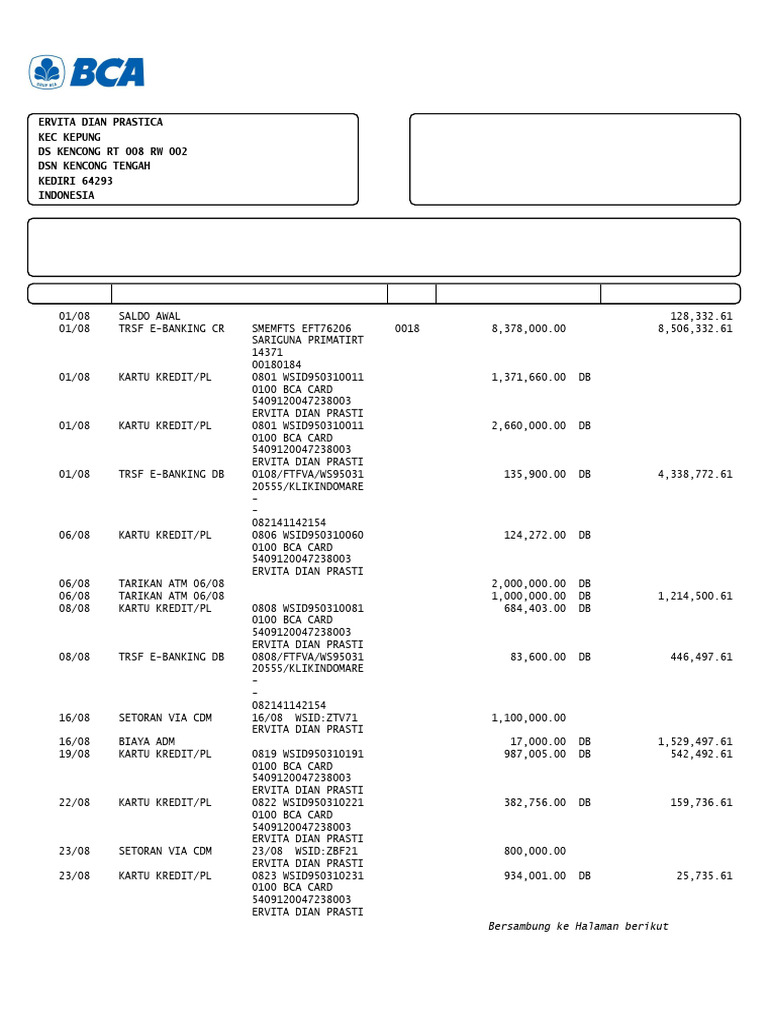 BCA

ERVITA DIAN PRASTICA
KEC KEPUNG
DS KENCONG RT 008 RW 002
DSN KENCONG TENGAH
KEDIRI 64293
INDONESIA

| | | | | | |
|---|---|---|---|---|---|
| 01/08 | SALDO AWAL | | | | 128,332.61 |
| 01/08 | TRSF E-BANKING CR | SMEMFTS EFT76206 SARIGUNA PRIMATIRT 14371 00180184 | 0018 | 8,378,000.00 | 8,506,332.61 |
| 01/08 | KARTU KREDIT/PL | 0801 WSID950310011 0100 BCA CARD 5409120047238003 ERVITA DIAN PRASTI | | 1,371,660.00 DB | |
| 01/08 | KARTU KREDIT/PL | 0801 WSID950310011 0100 BCA CARD 5409120047238003 ERVITA DIAN PRASTI | | 2,660,000.00 DB | |
| 01/08 | TRSF E-BANKING DB | 0108/FTFVA/WS95031 20555/KLIKINDOMARE - - 082141142154 | | 135,900.00 DB | 4,338,772.61 |
| 06/08 | KARTU KREDIT/PL | 0806 WSID950310060 0100 BCA CARD 5409120047238003 ERVITA DIAN PRASTI | | 124,272.00 DB | |
| 06/08 | TARIKAN ATM 06/08 | | | 2,000,000.00 DB | |
| 06/08 | TARIKAN ATM 06/08 | | | 1,000,000.00 DB | 1,214,500.61 |
| 08/08 | KARTU KREDIT/PL | 0808 WSID950310081 0100 BCA CARD 5409120047238003 ERVITA DIAN PRASTI | | 684,403.00 DB | |
| 08/08 | TRSF E-BANKING DB | 0808/FTFVA/WS95031 20555/KLIKINDOMARE - - 082141142154 | | 83,600.00 DB | 446,497.61 |
| 16/08 | SETORAN VIA CDM | 16/08 WSID:ZTV71 ERVITA DIAN PRASTI | | 1,100,000.00 | |
| 16/08 | BIAYA ADM | | | 17,000.00 DB | 1,529,497.61 |
| 19/08 | KARTU KREDIT/PL | 0819 WSID950310191 0100 BCA CARD 5409120047238003 ERVITA DIAN PRASTI | | 987,005.00 DB | 542,492.61 |
| 22/08 | KARTU KREDIT/PL | 0822 WSID950310221 0100 BCA CARD 5409120047238003 ERVITA DIAN PRASTI | | 382,756.00 DB | 159,736.61 |
| 23/08 | SETORAN VIA CDM | 23/08 WSID:ZBF21 ERVITA DIAN PRASTI | | 800,000.00 | |
| 23/08 | KARTU KREDIT/PL | 0823 WSID950310231 0100 BCA CARD 5409120047238003 ERVITA DIAN PRASTI | | 934,001.00 DB | 25,735.61 |

Bersambung ke Halaman berikut